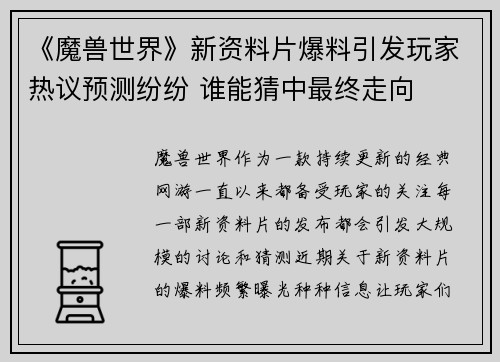 《魔兽世界》新资料片爆料引发玩家热议预测纷纷 谁能猜中最终走向

魔兽世界作为一款持续更新的经典网游一直以来都备受玩家的关注每一部新资料片的发布都会引发大规模的讨论和猜测近期关于新资料片的爆料频繁曝光种种信息让玩家们